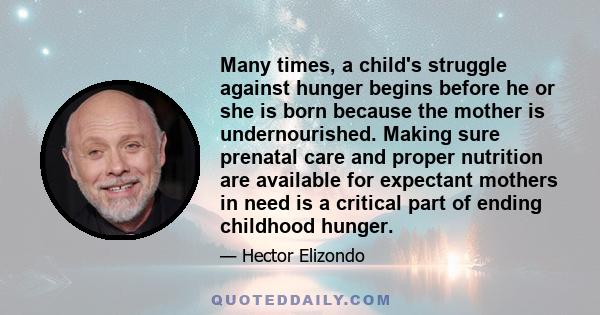 Many times, a child's struggle against hunger begins before he or she is born because the mother is undernourished. Making sure prenatal care and proper nutrition are available for expectant mothers in need is a critical part of ending childhood hunger.

— Hector Elizondo

QUOTEDDAILY.COM